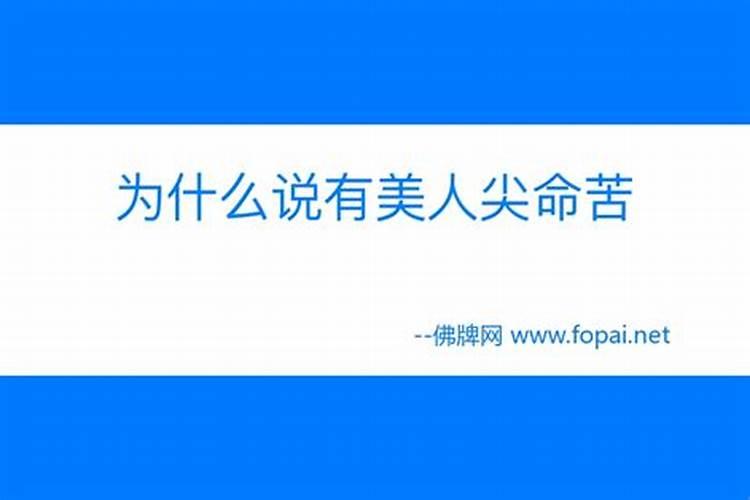 为什么说有美人尖命苦

--佛牌网 www.fopai.net